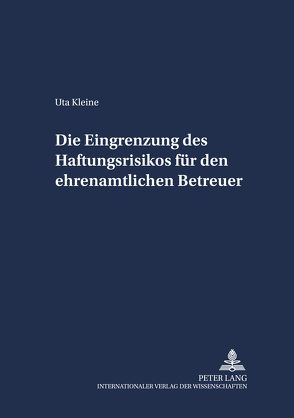 Uta Kleine

Die Eingrenzung des Haftungsrisikos für den ehrenamtlichen Betreuer

PETER LANG
INTERNATIONALER VERLAG DER WISSENSCHAFTEN